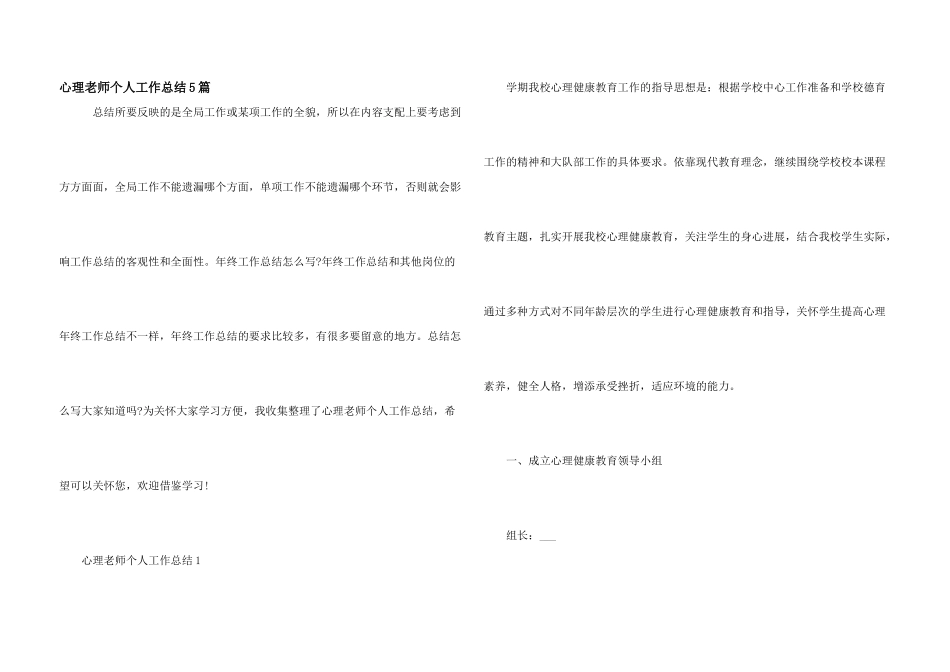 心理老师个人工作总结5篇

总结所要反映的是全局工作或某项工作的全貌，所以在内容支配上要考虑到方方面面，全局工作不能遗漏哪个方面，单项工作不能遗漏哪个环节，否则就会影响工作总结的客观性和全面性。年终工作总结怎么写?年终工作总结和其他岗位的年终工作总结不一样，年终工作总结的要求比较多，有很多要留意的地方。总结怎么写大家知道吗?为关怀大家学习方便，我收集整理了心理老师个人工作总结，希望可以关怀您，欢迎借鉴学习!

心理老师个人工作总结1

学期我校心理健康教育工作的指导思想是：根据学校中心工作准备和学校德育工作的精神和大队部工作的具体要求。依靠现代教育理念，继续围绕学校校本课程教育主题，扎实开展我校心理健康教育，关注学生的身心进展，结合我校学生实际，通过多种方式对不同年龄层次的学生进行心理健康教育和指导，关怀学生提高心理素养，健全人格，增添承受挫折，适应环境的能力。

一、成立心理健康教育领导小组

组长：___